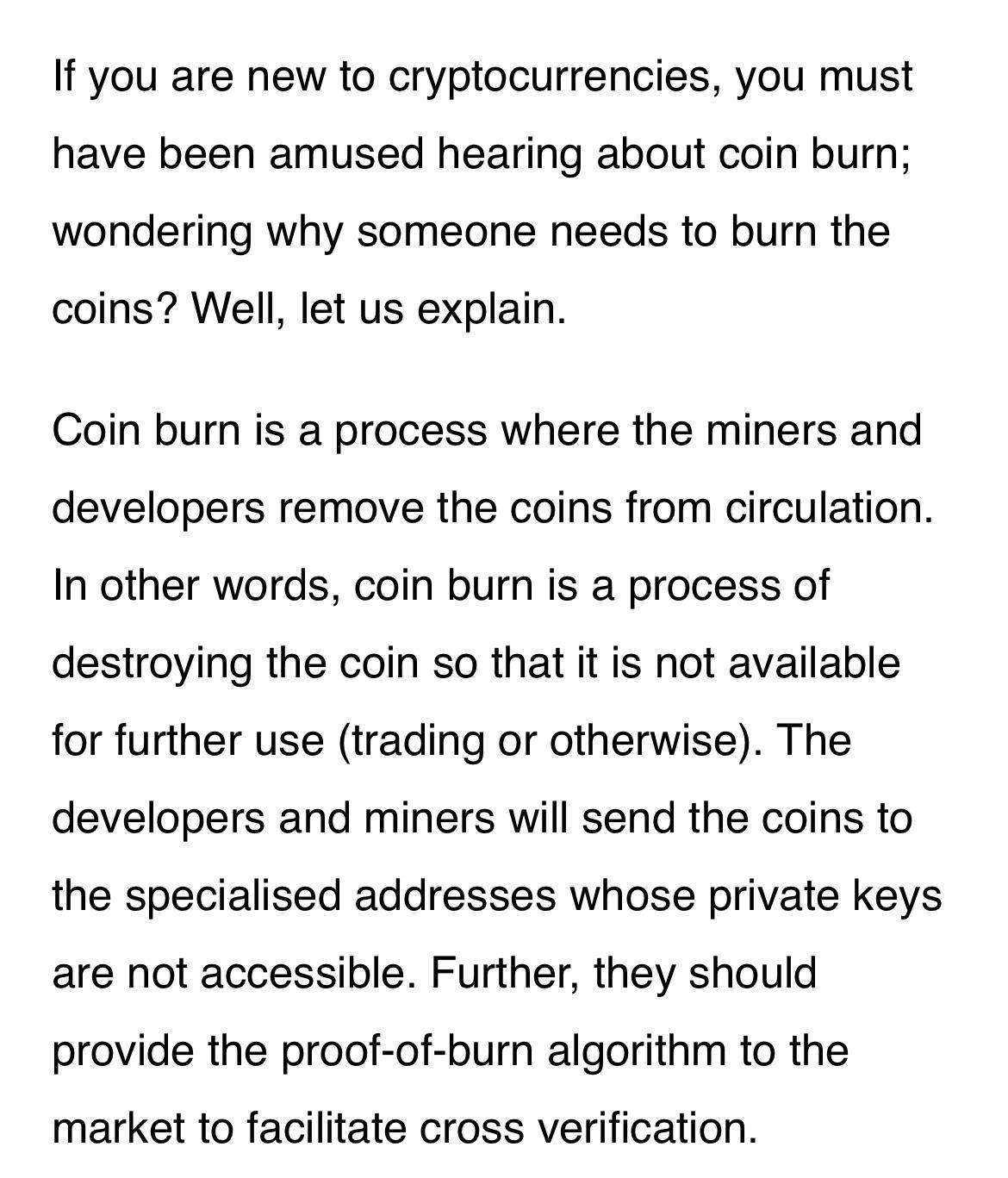 If you are new to cryptocurrencies, you must have been amused hearing about coin burn; wondering why someone needs to burn the coins? Well, let us explain.

Coin burn is a process where the miners and developers remove the coins from circulation. In other words, coin burn is a process of destroying the coin so that it is not available for further use (trading or otherwise). The developers and miners will send the coins to the specialised addresses whose private keys are not accessible. Further, they should provide the proof-of-burn algorithm to the market to facilitate cross verification.